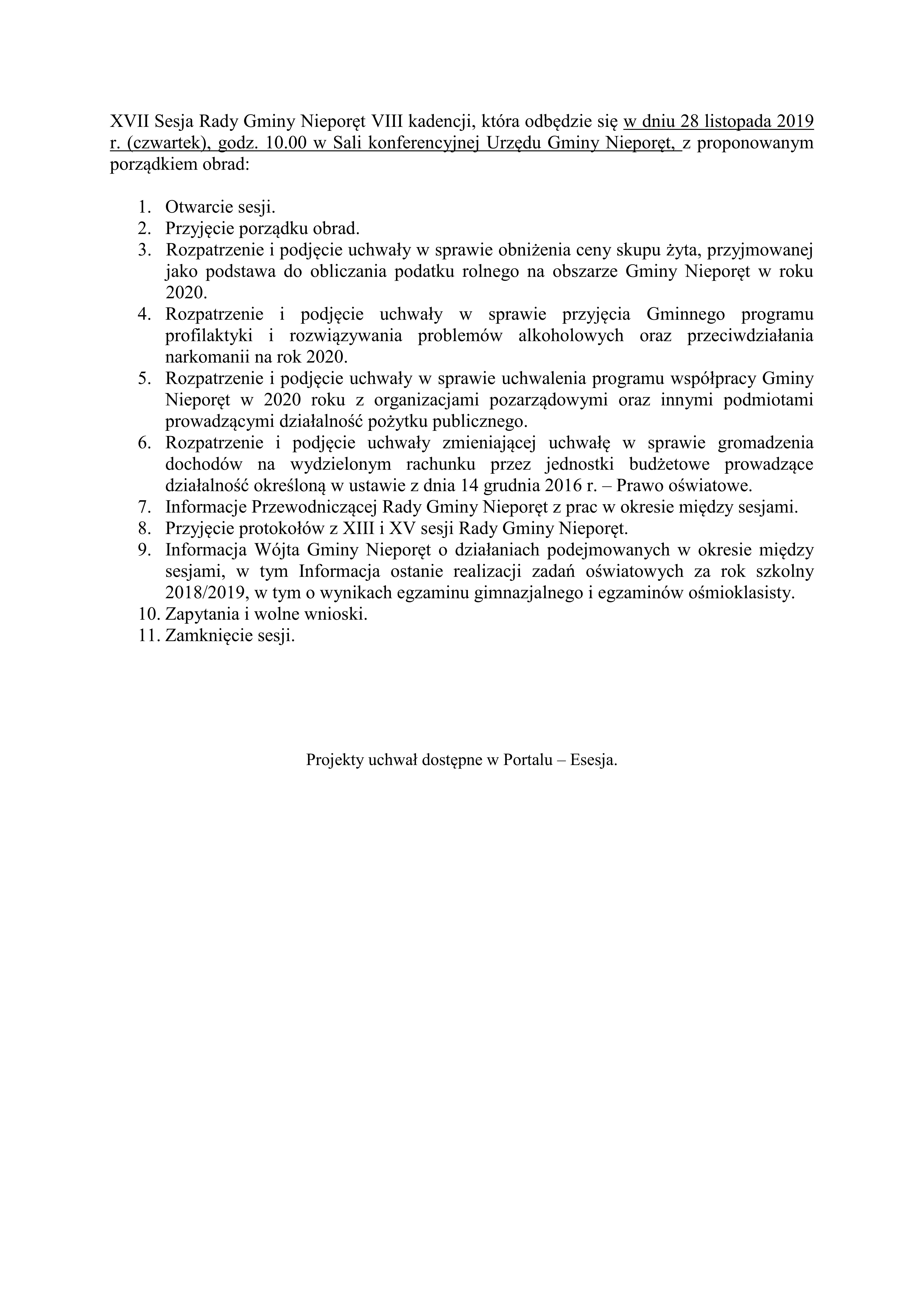 XVII Sesja Rady Gminy Nieporęt VIII kadencji, która odbędzie się w dniu 28 listopada 2019 r. (czwartek), godz. 10.00 w Sali konferencyjnej Urzędu Gminy Nieporęt, z proponowanym porządkiem obrad:

1. Otwarcie sesji.
2. Przyjęcie porządku obrad.
3. Rozpatrzenie i podjęcie uchwały w sprawie obniżenia ceny skupu żyta, przyjmowanej jako podstawa do obliczania podatku rolnego na obszarze Gminy Nieporęt w roku 2020.
4. Rozpatrzenie i podjęcie uchwały w sprawie przyjęcia Gminnego programu profilaktyki i rozwiązywania problemów alkoholowych oraz przeciwdziałania narkomanii na rok 2020.
5. Rozpatrzenie i podjęcie uchwały w sprawie uchwalenia programu współpracy Gminy Nieporęt w 2020 roku z organizacjami pozarządowymi oraz innymi podmiotami prowadzącymi działalność pożytku publicznego.
6. Rozpatrzenie i podjęcie uchwały zmieniającej uchwałę w sprawie gromadzenia dochodów na wydzielonym rachunku przez jednostki budżetowe prowadzące działalność określoną w ustawie z dnia 14 grudnia 2016 r. – Prawo oświatowe.
7. Informacje Przewodniczącej Rady Gminy Nieporęt z prac w okresie między sesjami.
8. Przyjęcie protokołów z XIII i XV sesji Rady Gminy Nieporęt.
9. Informacja Wójta Gminy Nieporęt o działaniach podejmowanych w okresie między sesjami, w tym Informacja ostanie realizacji zadań oświatowych za rok szkolny 2018/2019, w tym o wynikach egzaminu gimnazjalnego i egzaminów ośmioklasisty.
10. Zapytania i wolne wnioski.
11. Zamknięcie sesji.

Projekty uchwał dostępne w Portalu – Esesja.